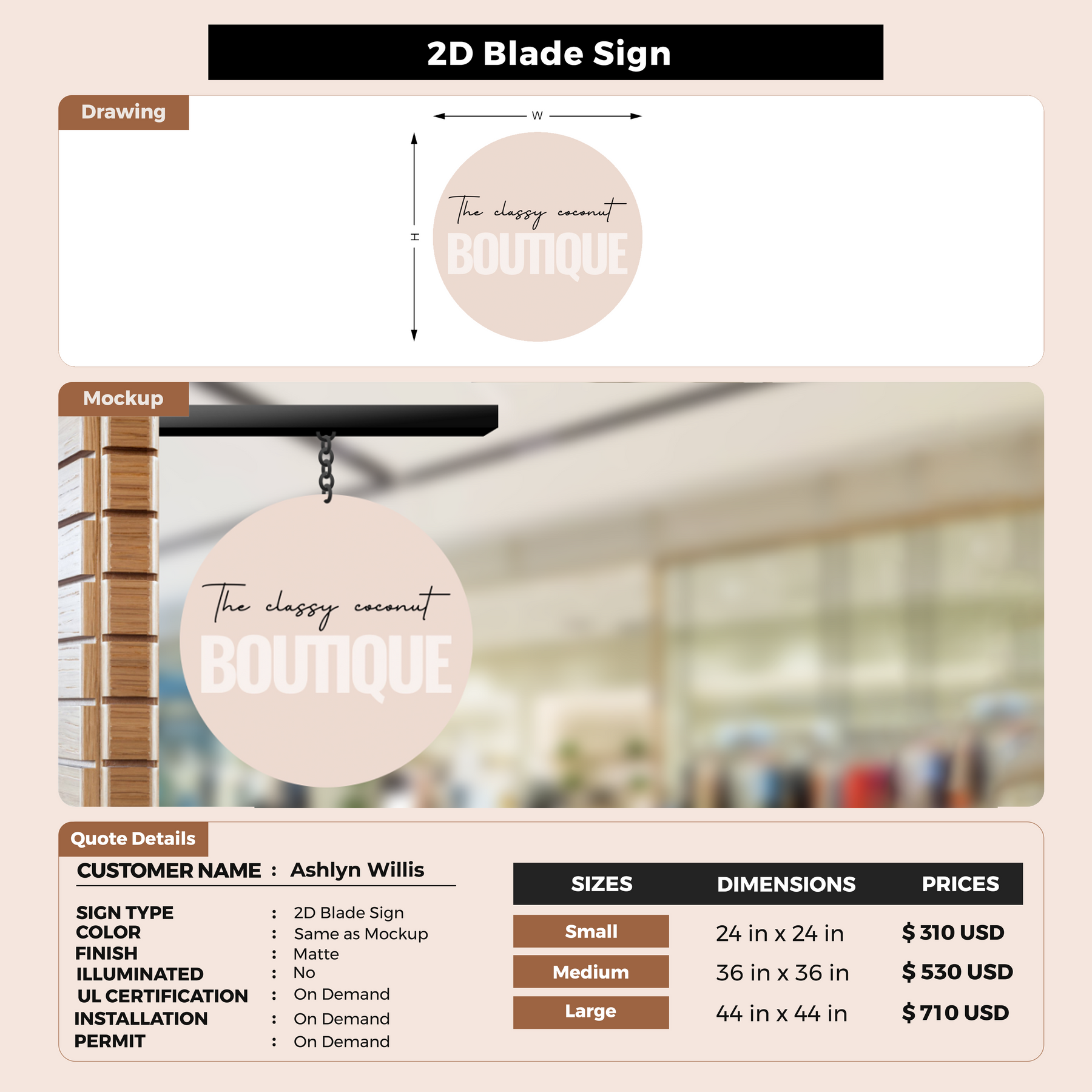 2D Blade Sign

Drawing

W

H

The classy coconut
BOUTIQUE

Mockup

The classy coconut
BOUTIQUE

Quote Details

CUSTOMER NAME : Ashlyn Willis

SIGN TYPE : 2D Blade Sign
COLOR : Same as Mockup
FINISH : Matte
ILLUMINATED : No
UL CERTIFICATION : On Demand
INSTALLATION : On Demand
PERMIT : On Demand

| SIZES | DIMENSIONS | PRICES |
|---|---|---|
| Small | 24 in x 24 in | $ 310 USD |
| Medium | 36 in x 36 in | $ 530 USD |
| Large | 44 in x 44 in | $ 710 USD |